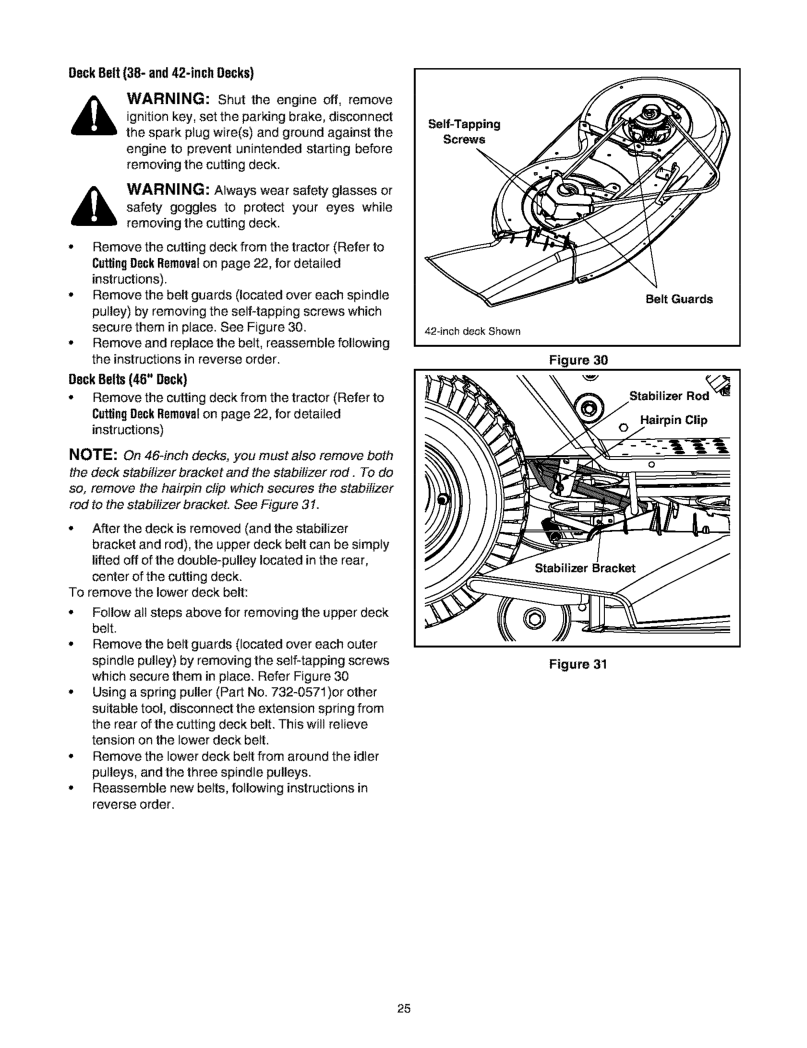 Deck Belt (38- and 42-inch Decks)

WARNING: Shut the engine off, remove ignition key, set the parking brake, disconnect the spark plug wire(s) and ground against the engine to prevent unintended starting before removing the cutting deck.

WARNING: Always wear safety glasses or safety goggles to protect your eyes while removing the cutting deck.

• Remove the cutting deck from the tractor (Refer to Cutting Deck Removal on page 22, for detailed instructions).
• Remove the belt guards (located over each spindle pulley) by removing the self-tapping screws which secure them in place. See Figure 30.
• Remove and replace the belt, reassemble following the instructions in reverse order.

Deck Belts (46" Deck)

• Remove the cutting deck from the tractor (Refer to Cutting Deck Removal on page 22, for detailed instructions)

NOTE: On 46-inch decks, you must also remove both the deck stabilizer bracket and the stabilizer rod . To do so, remove the hairpin clip which secures the stabilizer rod to the stabilizer bracket. See Figure 31.

• After the deck is removed (and the stabilizer bracket and rod), the upper deck belt can be simply lifted off of the double-pulley located in the rear, center of the cutting deck.
To remove the lower deck belt:
• Follow all steps above for removing the upper deck belt.
• Remove the belt guards (located over each outer spindle pulley) by removing the self-tapping screws which secure them in place. Refer Figure 30
• Using a spring puller (Part No. 732-0571)or other suitable tool, disconnect the extension spring from the rear of the cutting deck belt. This will relieve tension on the lower deck belt.
• Remove the lower deck belt from around the idler pulleys, and the three spindle pulleys.
• Reassemble new belts, following instructions in reverse order.

Self-Tapping Screws
Belt Guards
42-inch deck Shown
Figure 30

Stabilizer Rod
Hairpin Clip
Stabilizer Bracket
Figure 31

25